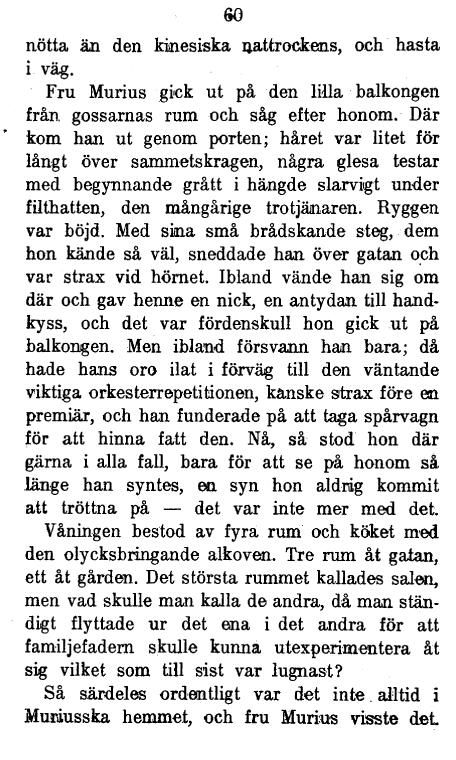 60

nötta än den kinesiska nattrockens, och hasta i väg.

Fru Murius gick ut på den lilla balkongen från gossarnas rum och såg efter honom. Där kom han ut genom porten; håret var litet för långt över sammetskragen, några glesa testar med begynnande grått i hängde slarvigt under filthatten, den mångårige trotjänaren. Ryggen var böjd. Med sina små brådskande steg, dem hon kände så väl, sneddade han över gatan och var strax vid hörnet. Ibland vände han sig om där och gav henne en nick, en antydan till handkyss, och det var fördenskull hon gick ut på balkongen. Men ibland försvann han bara; då hade hans oro ilat i förväg till den väntande viktiga orkesterrepetitionen, kanske strax före en premiär, och han funderade på att taga spårvagn för att hinna fatt den. Nå, så stod hon där gärna i alla fall, bara för att se på honom så länge han syntes, en syn hon aldrig kommit att tröttna på — det var inte mer med det.

Våningen bestod av fyra rum och köket med den olycksbringande alkoven. Tre rum åt gatan, ett åt gården. Det största rummet kallades salen, men vad skulle man kalla de andra, då man ständigt flyttade ur det ena i det andra för att familjefadern skulle kunna utexperimentera åt sig vilket som till sist var lugnast?

Så särdeles ordentligt var det inte alltid i Muriusska hemmet, och fru Murius visste det.